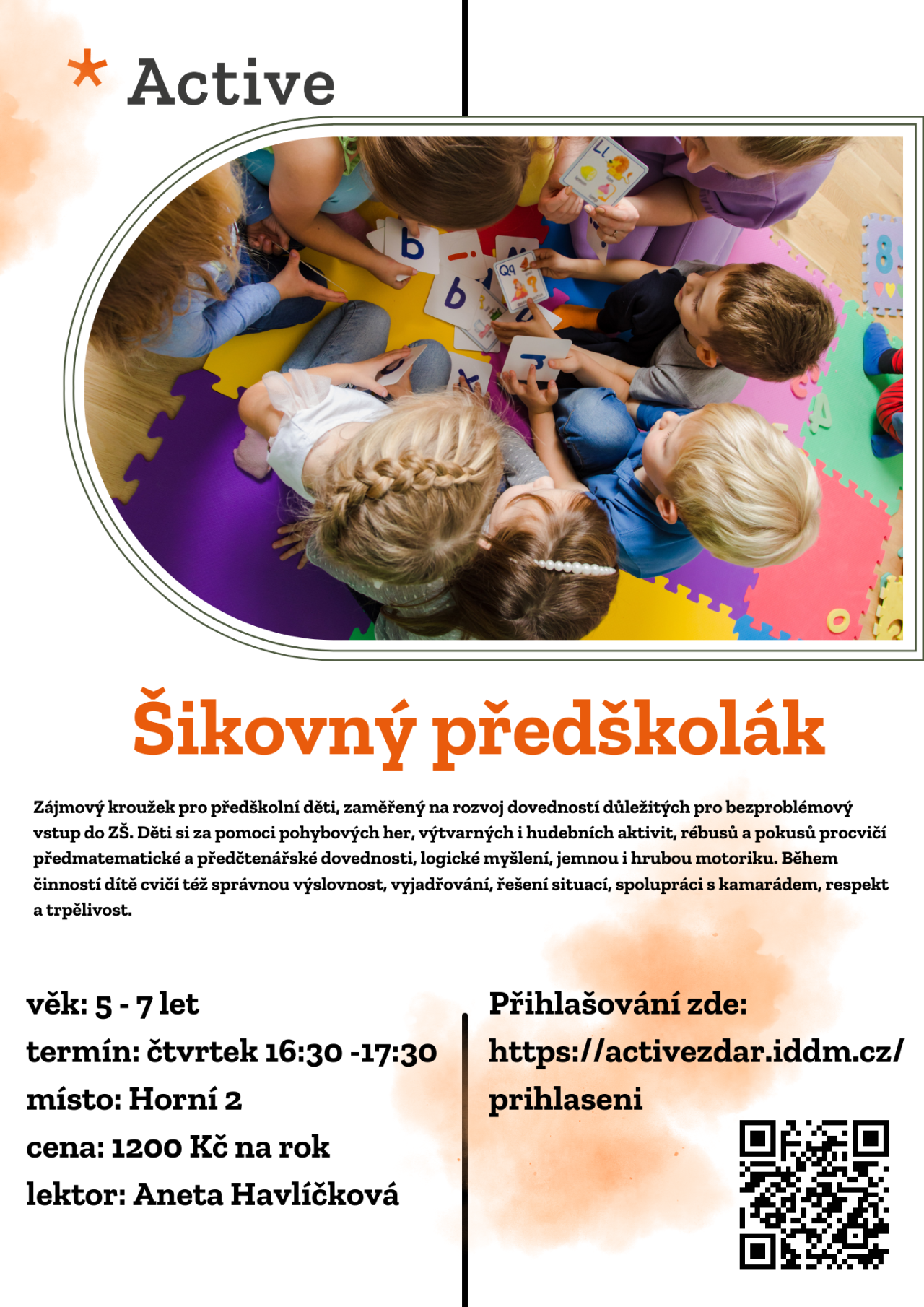 * Active

Šikovný předškolák

Zájmový kroužek pro předškolní děti, zaměřený na rozvoj dovedností důležitých pro bezproblémový vstup do ZŠ. Děti si za pomoci pohybových her, výtvarných i hudebních aktivit, rébusů a pokusů procvičí předmatematické a předčtenářské dovednosti, logické myšlení, jemnou i hrubou motoriku. Během činností dítě cvičí též správnou výslovnost, vyjadřování, řešení situací, spolupráci s kamarádem, respekt a trpělivost.

věk: 5 - 7 let
termín: čtvrtek 16:30 -17:30
místo: Horní 2
cena: 1200 Kč na rok
lektor: Aneta Havlíčková

Přihlašování zde:
https://activezdar.iddm.cz/prihlaseni